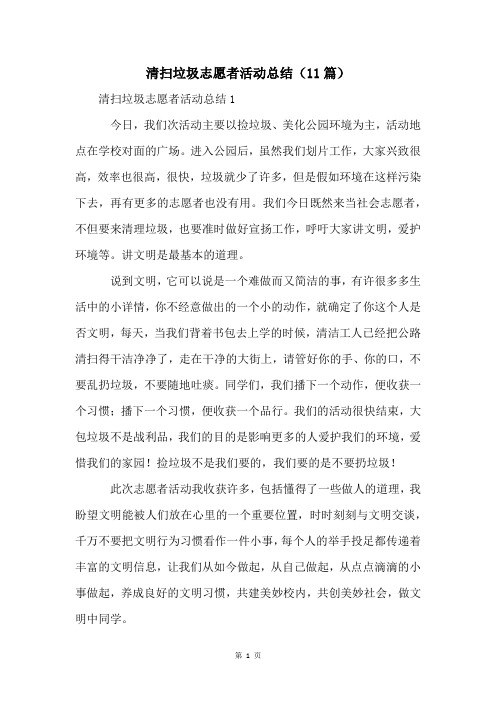 清扫垃圾志愿者活动总结（11篇）

清扫垃圾志愿者活动总结1

今日，我们次活动主要以捡垃圾、美化公园环境为主，活动地点在学校对面的广场。进入公园后，虽然我们划片工作，大家兴致很高，效率也很高，很快，垃圾就少了许多，但是假如环境在这样污染下去，再有更多的志愿者也没有用。我们今日既然来当社会志愿者，不但要来清理垃圾，也要准时做好宣扬工作，呼吁大家讲文明，爱护环境等。讲文明是最基本的道理。

说到文明，它可以说是一个难做而又简洁的事，有许很多多生活中的小详情，你不经意做出的一个小的动作，就确定了你这个人是否文明，每天，当我们背着书包去上学的时候，清洁工人已经把公路清扫得干洁净净了，走在干净的大街上，请管好你的手、你的口，不要乱扔垃圾，不要随地吐痰。同学们，我们播下一个动作，便收获一个习惯；播下一个习惯，便收获一个品行。我们的活动很快结束，大包垃圾不是战利品，我们的目的是影响更多的人爱护我们的环境，爱惜我们的家园！捡垃圾不是我们要的，我们要的是不要扔垃圾！

此次志愿者活动我收获许多，包括懂得了一些做人的道理，我盼望文明能被人们放在心里的一个重要位置，时时刻刻与文明交谈，千万不要把文明行为习惯看作一件小事，每个人的举手投足都传递着丰富的文明信息，让我们从如今做起，从自己做起，从点点滴滴的小事做起，养成良好的文明习惯，共建美妙校内，共创美妙社会，做文明中同学。

第 1 页